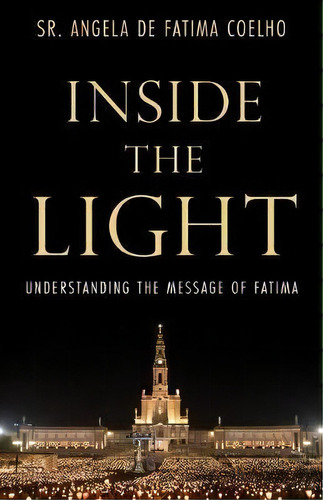 SR. ANGELA DE FATIMA COELHO

INSIDE THE LIGHT

UNDERSTANDING THE MESSAGE OF FATIMA